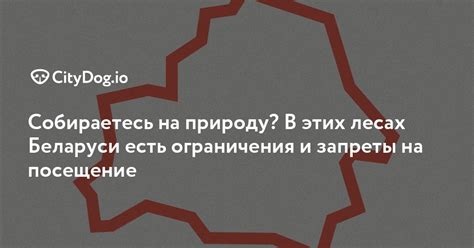 CityDog.io

Собираетесь на природу? В этих лесах Беларуси есть ограничения и запреты на посещение